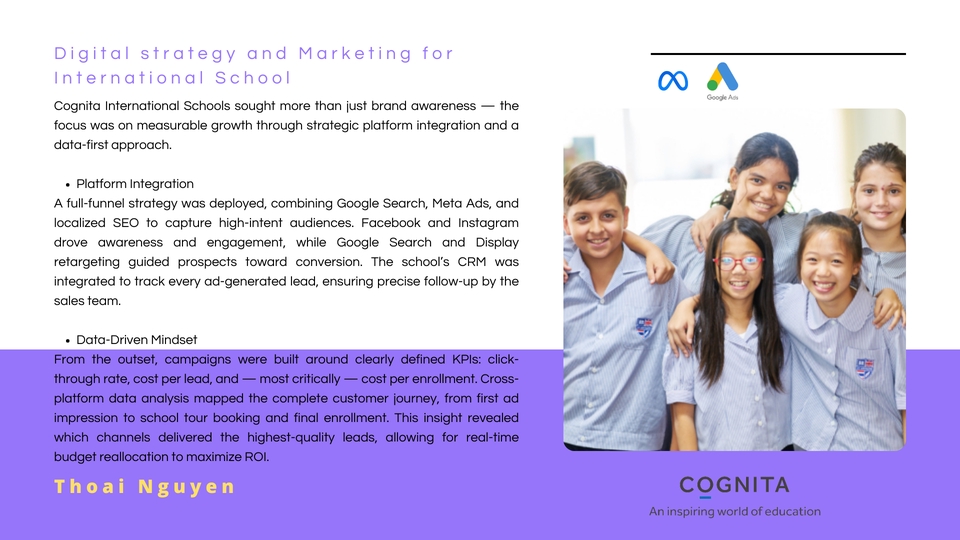 Digital strategy and Marketing for International School

Cognita International Schools sought more than just brand awareness — the focus was on measurable growth through strategic platform integration and a data-first approach.

• Platform Integration

A full-funnel strategy was deployed, combining Google Search, Meta Ads, and localized SEO to capture high-intent audiences. Facebook and Instagram drove awareness and engagement, while Google Search and Display retargeting guided prospects toward conversion. The school's CRM was integrated to track every ad-generated lead, ensuring precise follow-up by the sales team.

• Data-Driven Mindset

From the outset, campaigns were built around clearly defined KPIs: click-through rate, cost per lead, and — most critically — cost per enrollment. Cross-platform data analysis mapped the complete customer journey, from first ad impression to school tour booking and final enrollment. This insight revealed which channels delivered the highest-quality leads, allowing for real-time budget reallocation to maximize ROI.

Thoai Nguyen

Google Ads

COGNITA

An inspiring world of education